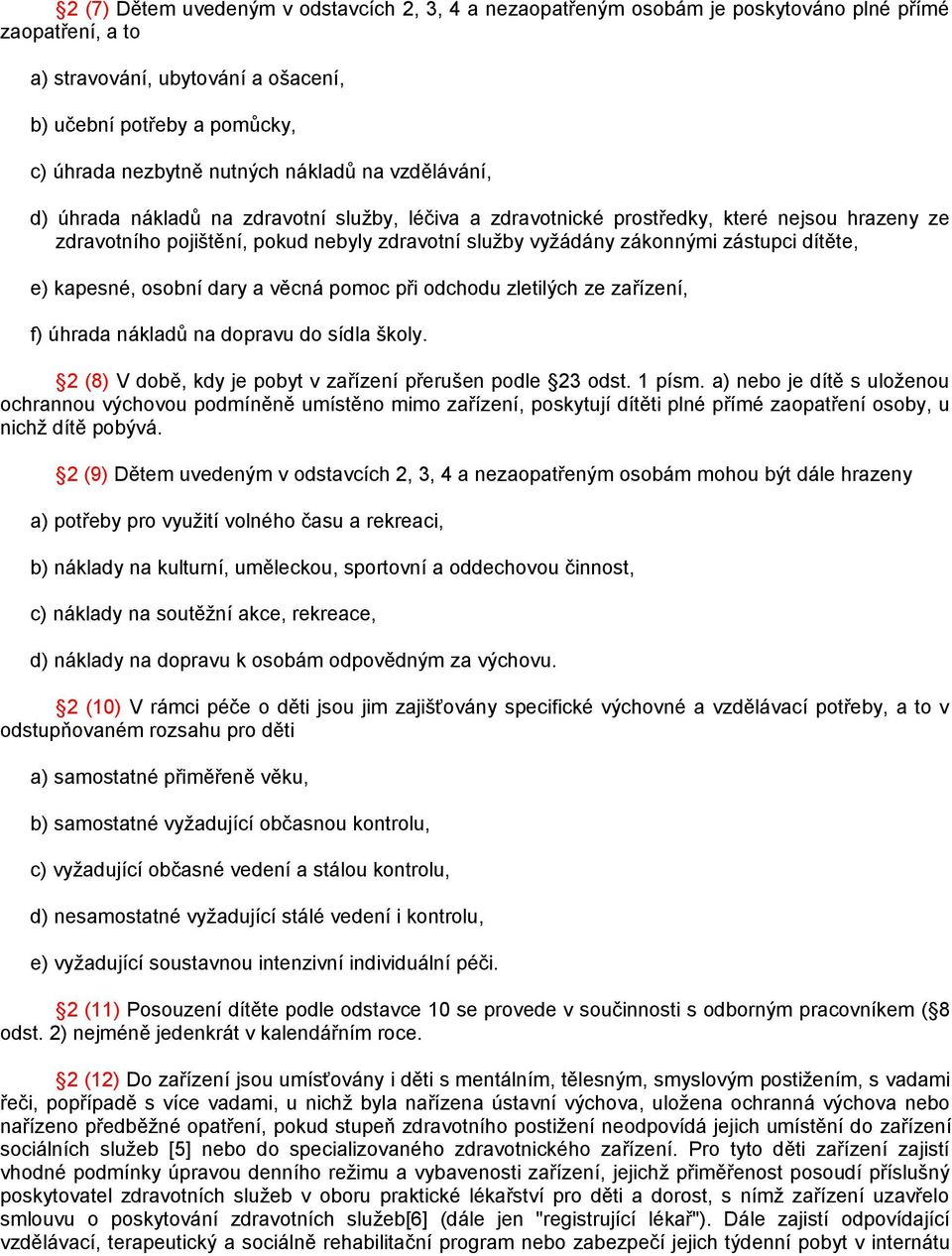 §2 (7) Dětem uvedeným v odstavcích 2, 3, 4 a nezaopatřeným osobám je poskytováno plné přímé zaopatření, a to

a) stravování, ubytování a ošacení,

b) učební potřeby a pomůcky,

c) úhrada nezbytně nutných nákladů na vzdělávání,

d) úhrada nákladů na zdravotní služby, léčiva a zdravotnické prostředky, které nejsou hrazeny ze zdravotního pojištění, pokud nebyly zdravotní služby vyžádány zákonnými zástupci dítěte,

e) kapesné, osobní dary a věcná pomoc při odchodu zletilých ze zařízení,

f) úhrada nákladů na dopravu do sídla školy.

§2 (8) V době, kdy je pobyt v zařízení přerušen podle §23 odst. 1 písm. a) nebo je dítě s uloženou ochrannou výchovou podmíněně umístěno mimo zařízení, poskytují dítěti plné přímé zaopatření osoby, u nichž dítě pobývá.

§2 (9) Dětem uvedeným v odstavcích 2, 3, 4 a nezaopatřeným osobám mohou být dále hrazeny

a) potřeby pro využití volného času a rekreaci,

b) náklady na kulturní, uměleckou, sportovní a oddechovou činnost,

c) náklady na soutěžní akce, rekreace,

d) náklady na dopravu k osobám odpovědným za výchovu.

§2 (10) V rámci péče o děti jsou jim zajišťovány specifické výchovné a vzdělávací potřeby, a to v odstupňovaném rozsahu pro děti

a) samostatné přiměřeně věku,

b) samostatné vyžadující občasnou kontrolu,

c) vyžadující občasné vedení a stálou kontrolu,

d) nesamostatné vyžadující stálé vedení i kontrolu,

e) vyžadující soustavnou intenzivní individuální péči.

§2 (11) Posouzení dítěte podle odstavce 10 se provede v součinnosti s odborným pracovníkem (§8 odst. 2) nejméně jedenkrát v kalendářním roce.

§2 (12) Do zařízení jsou umísťovány i děti s mentálním, tělesným, smyslovým postižením, s vadami řeči, popřípadě s více vadami, u nichž byla nařízena ústavní výchova, uložena ochranná výchova nebo nařízeno předběžné opatření, pokud stupeň zdravotního postižení neodpovídá jejich umístění do zařízení sociálních služeb [5] nebo do specializovaného zdravotnického zařízení. Pro tyto děti zařízení zajistí vhodné podmínky úpravou denního režimu a vybaveností zařízení, jejichž přiměřenost posoudí příslušný poskytovatel zdravotních služeb v oboru praktické lékařství pro děti a dorost, s nímž zařízení uzavřelo smlouvu o poskytování zdravotních služeb[6] (dále jen "registrující lékař"). Dále zajistí odpovídající vzdělávací, terapeutický a sociálně rehabilitační program nebo zabezpečí jejich týdenní pobyt v internátu